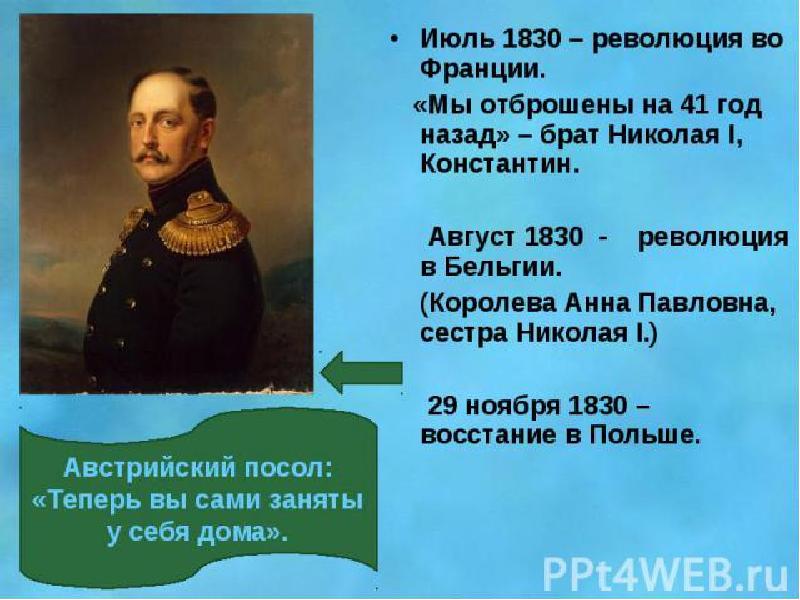 • Июль 1830 – революция во Франции.

«Мы отброшены на 41 год назад» – брат Николая I, Константин.

Август 1830 - революция в Бельгии.

(Королева Анна Павловна, сестра Николая I.)

29 ноября 1830 – восстание в Польше.

Австрийский посол: «Теперь вы сами заняты у себя дома».

PPt4WEB.ru